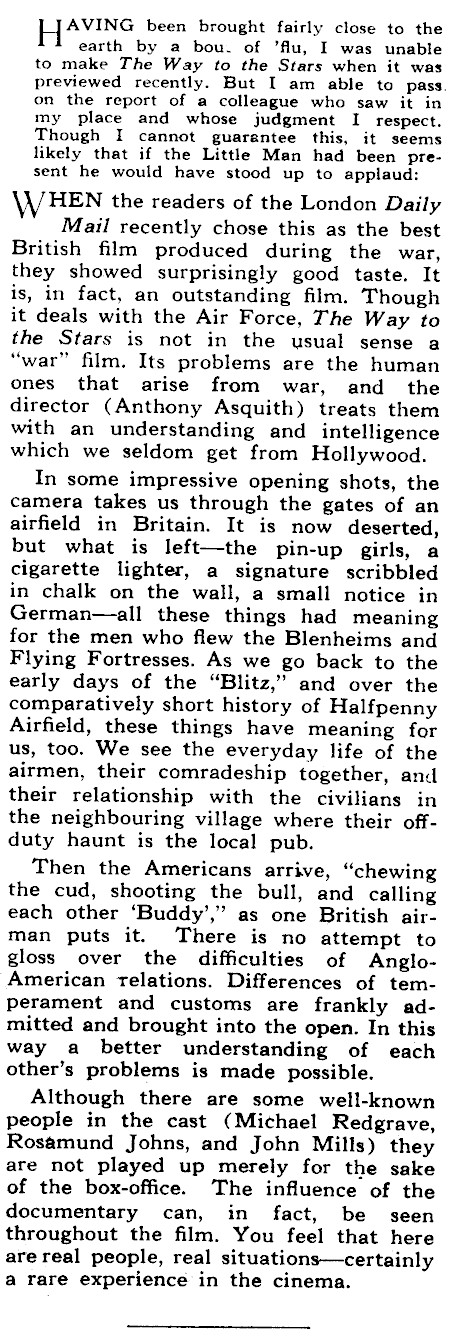 HAVING been brought fairly close to the earth by a bou. of 'flu, I was unable to make The Way to the Stars when it was previewed recently. But I am able to pass on the report of a colleague who saw it in my place and whose judgment I respect. Though I cannot guarantee this, it seems likely that if the Little Man had been present he would have stood up to applaud:

WHEN the readers of the London Daily Mail recently chose this as the best British film produced during the war, they showed surprisingly good taste. It is, in fact, an outstanding film. Though it deals with the Air Force, The Way to the Stars is not in the usual sense a "war" film. Its problems are the human ones that arise from war, and the director (Anthony Asquith) treats them with an understanding and intelligence which we seldom get from Hollywood.

In some impressive opening shots, the camera takes us through the gates of an airfield in Britain. It is now deserted, but what is left—the pin-up girls, a cigarette lighter, a signature scribbled in chalk on the wall, a small notice in German—all these things had meaning for the men who flew the Blenheims and Flying Fortresses. As we go back to the early days of the "Blitz," and over the comparatively short history of Halfpenny Airfield, these things have meaning for us, too. We see the everyday life of the airmen, their comradeship together, and their relationship with the civilians in the neighbouring village where their off-duty haunt is the local pub.

Then the Americans arrive, "chewing the cud, shooting the bull, and calling each other 'Buddy'," as one British airman puts it. There is no attempt to gloss over the difficulties of Anglo-American relations. Differences of temperament and customs are frankly admitted and brought into the open. In this way a better understanding of each other's problems is made possible.

Although there are some well-known people in the cast (Michael Redgrave, Rosamund Johns, and John Mills) they are not played up merely for the sake of the box-office. The influence of the documentary can, in fact, be seen throughout the film. You feel that here are real people, real situations—certainly a rare experience in the cinema.